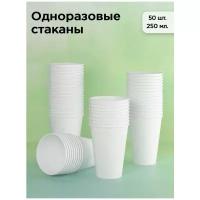 Одноразовые стаканы

50 шт.
250 мл.